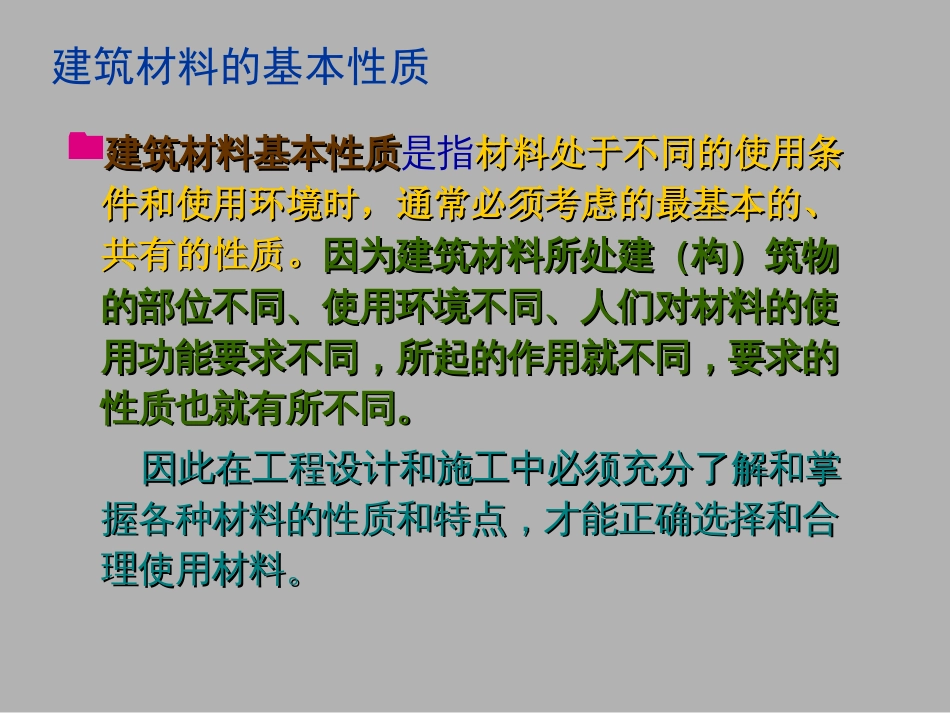 建筑材料的基本性质

建筑材料基本性质是指材料处于不同的使用条件和使用环境时，通常必须考虑的最基本的、共有的性质。因为建筑材料所处建（构）筑物的部位不同、使用环境不同、人们对材料的使用功能要求不同，所起的作用就不同，要求的性质也就有所不同。

因此在工程设计和施工中必须充分了解和掌握各种材料的性质和特点，才能正确选择和合理使用材料。